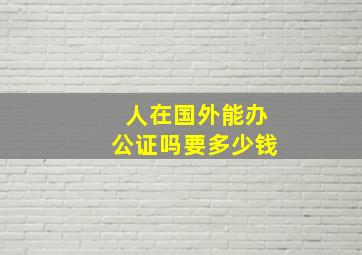 人在国外能办公证吗要多少钱